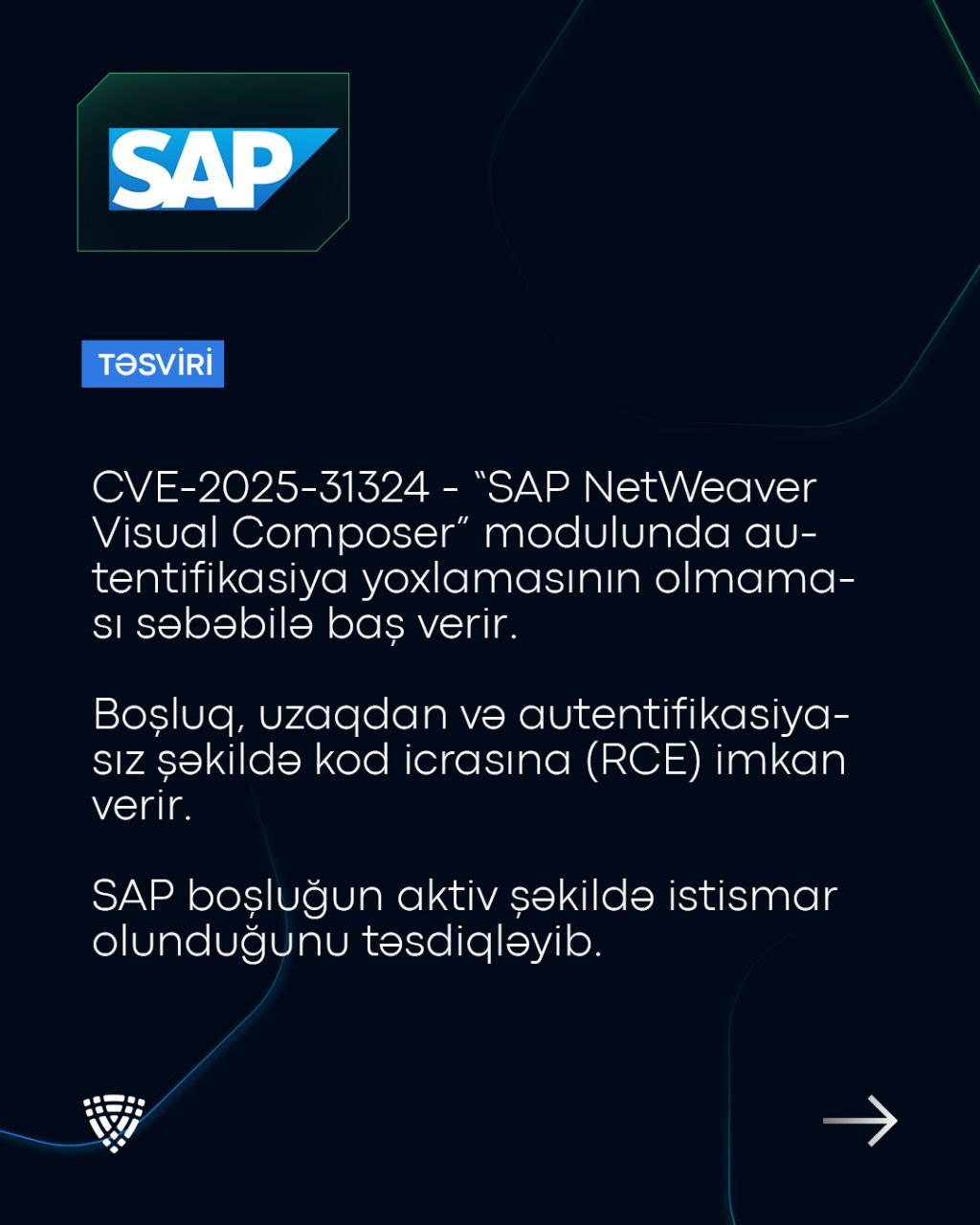 SAP

TƏSVİRİ

CVE-2025-31324 - “SAP NetWeaver Visual Composer” modulunda autentifikasiya yoxlamasının olmaması səbəbilə baş verir.

Boşluq, uzaqdan və autentifikasiyasız şəkildə kod icrasına (RCE) imkan verir.

SAP boşluğun aktiv şəkildə istismar olunduğunu təsdiqləyib.